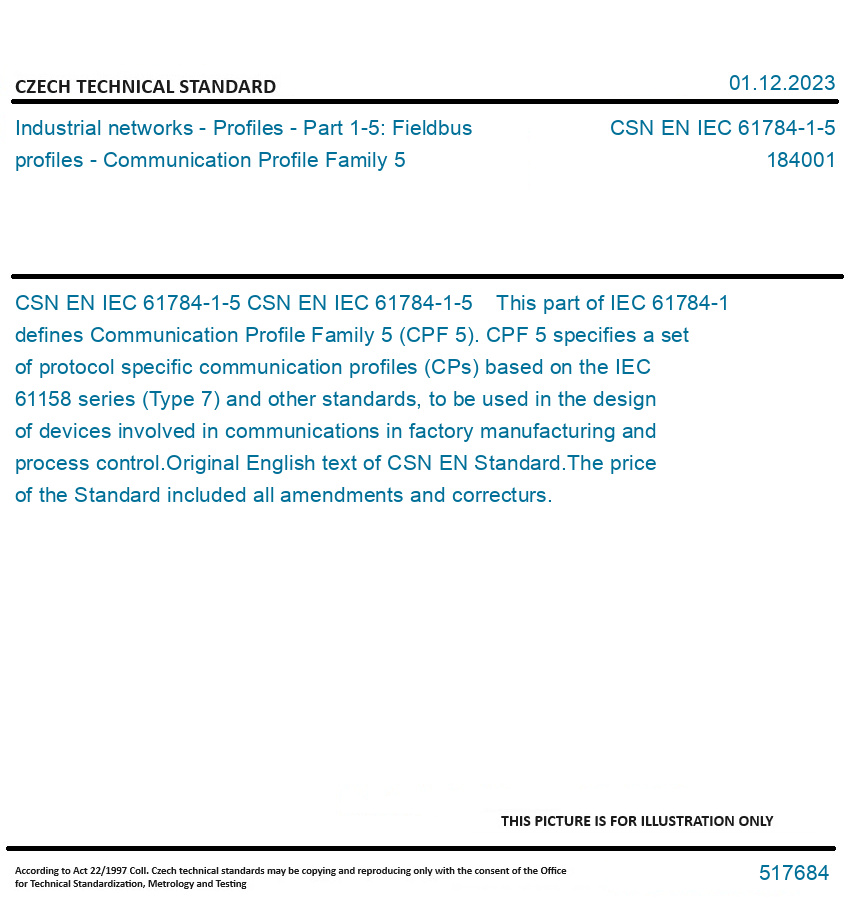 CZECH TECHNICAL STANDARD

01.12.2023

Industrial networks - Profiles - Part 1-5: Fieldbus profiles - Communication Profile Family 5

CSN EN IEC 61784-1-5
184001

CSN EN IEC 61784-1-5 CSN EN IEC 61784-1-5 This part of IEC 61784-1 defines Communication Profile Family 5 (CPF 5). CPF 5 specifies a set of protocol specific communication profiles (CPs) based on the IEC 61158 series (Type 7) and other standards, to be used in the design of devices involved in communications in factory manufacturing and process control.Original English text of CSN EN Standard.The price of the Standard included all amendments and correcturs.

THIS PICTURE IS FOR ILLUSTRATION ONLY

According to Act 22/1997 Coll. Czech technical standards may be copying and reproducing only with the consent of the Office for Technical Standardization, Metrology and Testing

517684